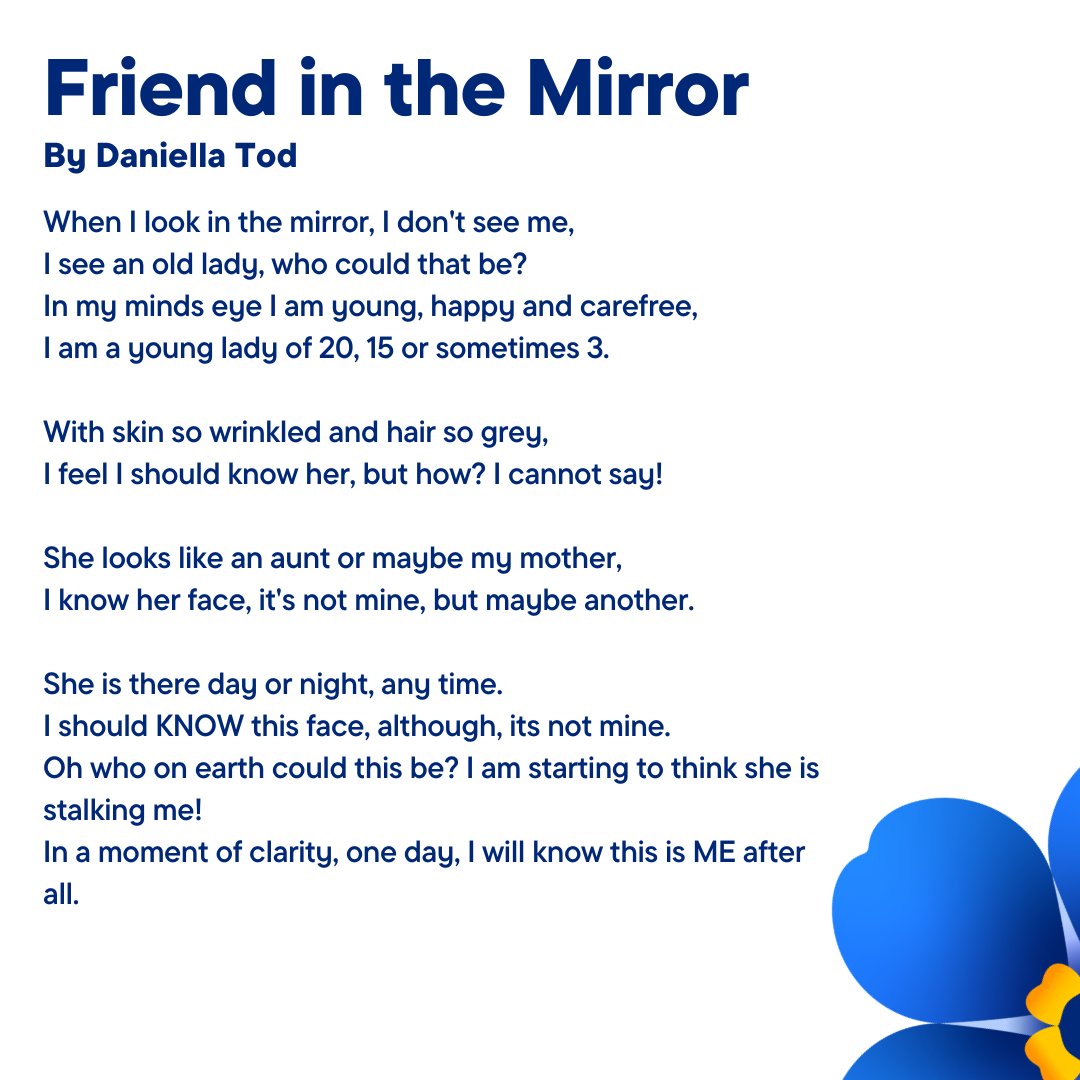 Friend in the Mirror
By Daniella Tod

When I look in the mirror, I don't see me,
I see an old lady, who could that be?
In my minds eye I am young, happy and carefree,
I am a young lady of 20, 15 or sometimes 3.

With skin so wrinkled and hair so grey,
I feel I should know her, but how? I cannot say!

She looks like an aunt or maybe my mother,
I know her face, it's not mine, but maybe another.

She is there day or night, any time.
I should KNOW this face, although, its not mine.
Oh who on earth could this be? I am starting to think she is stalking me!
In a moment of clarity, one day, I will know this is ME after all.